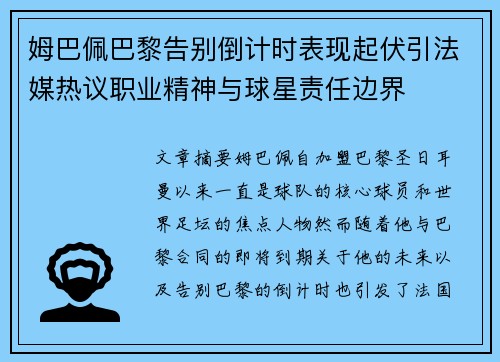 姆巴佩巴黎告别倒计时表现起伏引法媒热议职业精神与球星责任边界

文章摘要姆巴佩自加盟巴黎圣日耳曼以来一直是球队的核心球员和世界足坛的焦点人物然而随着他与巴黎合同的即将到期关于他的未来以及告别巴黎的倒计时也引发了法国